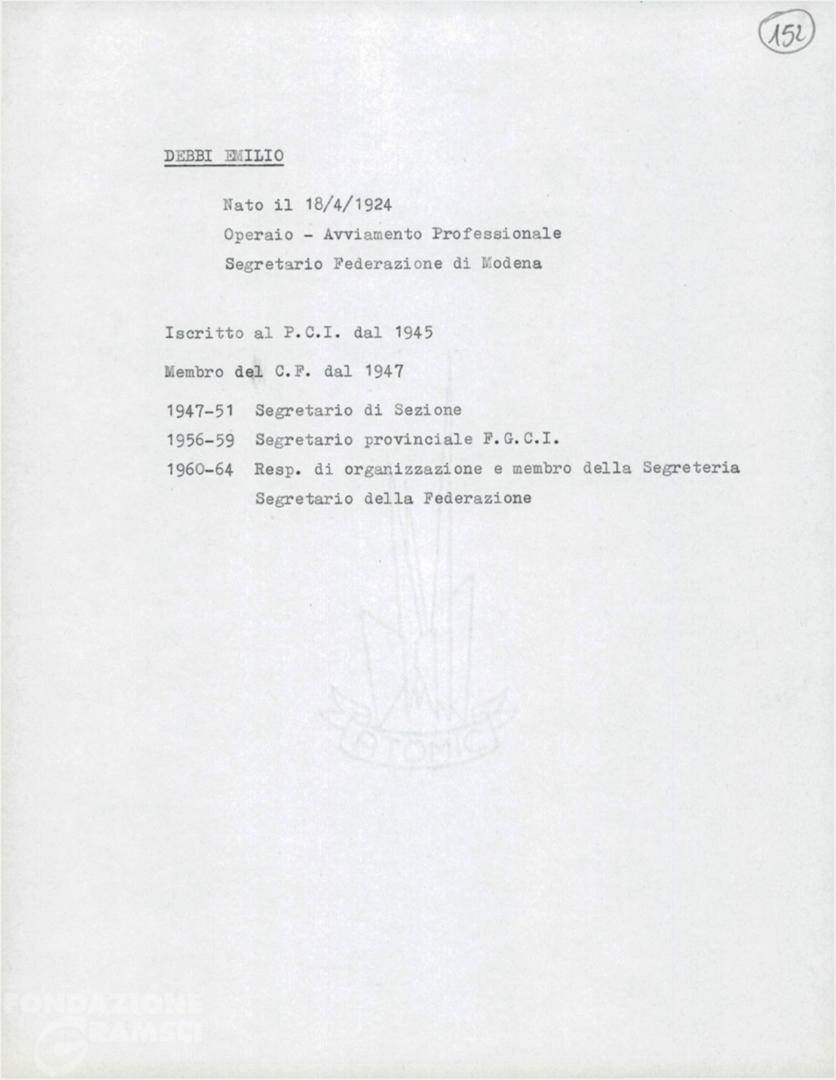 152

DEBBI EMILIO

Nato il 18/4/1924
Operaio - Avviamento Professionale
Segretario Federazione di Modena

Iscritto al P.C.I. dal 1945

Membro del C.F. dal 1947

1947-51 Segretario di Sezione
1956-59 Segretario provinciale F.G.C.I.
1960-64 Resp. di organizzazione e membro della Segreteria
Segretario della Federazione

ATOMIC

FONDAZIONE GRAMSCI